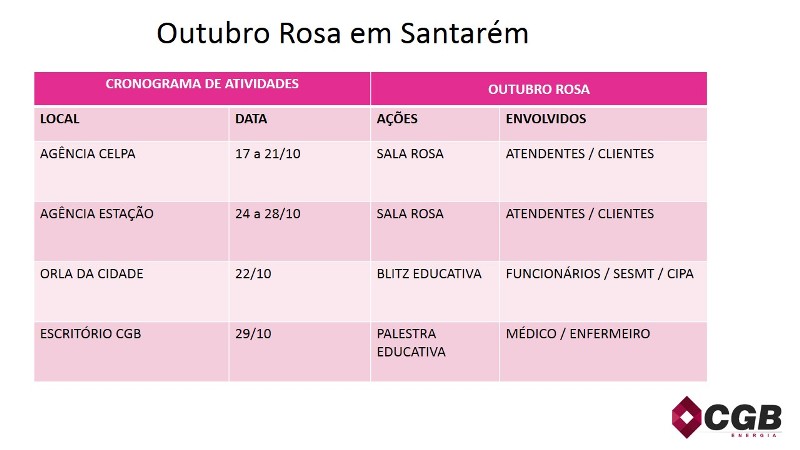 Outubro Rosa em Santarém

| CRONOGRAMA DE ATIVIDADES | | OUTUBRO ROSA | |
|---|---|---|---|
| LOCAL | DATA | AÇÕES | ENVOLVIDOS |
| AGÊNCIA CELPA | 17 a 21/10 | SALA ROSA | ATENDENTES / CLIENTES |
| AGÊNCIA ESTAÇÃO | 24 a 28/10 | SALA ROSA | ATENDENTES / CLIENTES |
| ORLA DA CIDADE | 22/10 | BLITZ EDUCATIVA | FUNCIONÁRIOS / SESMT / CIPA |
| ESCRITÓRIO CGB | 29/10 | PALESTRA EDUCATIVA | MÉDICO / ENFERMEIRO |

CGB
ENERGIA